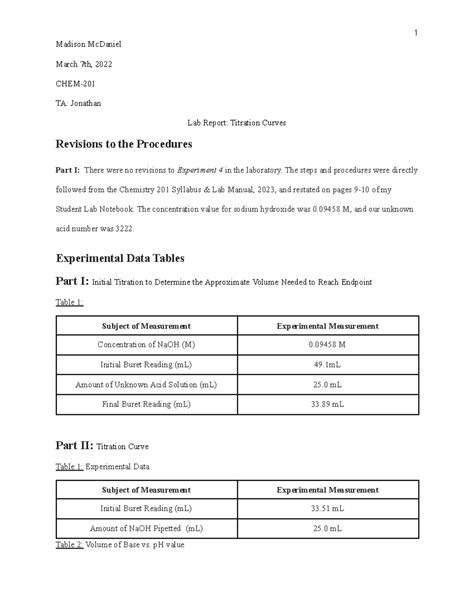 1

Madison McDaniel

March 7th, 2022

CHEM-201

TA: Jonathan

Lab Report: Titration Curves

Revisions to the Procedures

Part I: There were no revisions to Experiment 4 in the laboratory. The steps and procedures were directly followed from the Chemistry 201 Syllabus & Lab Manual, 2023, and restated on pages 9-10 of my Student Lab Notebook. The concentration value for sodium hydroxide was 0.09458 M, and our unknown acid number was 3222.

Experimental Data Tables

Part I: Initial Titration to Determine the Approximate Volume Needed to Reach Endpoint

Table 1:

| Subject of Measurement | Experimental Measurement |
|---|---|
| Concentration of NaOH (M) | 0.09458 M |
| Initial Buret Reading (mL) | 49.1mL |
| Amount of Unknown Acid Solution (mL) | 25.0 mL |
| Final Buret Reading (mL) | 33.89 mL |

Part II: Titration Curve

Table 1: Experimental Data

| Subject of Measurement | Experimental Measurement |
|---|---|
| Initial Buret Reading (mL) | 33.51 mL |
| Amount of NaOH Pipetted (mL) | 25.0 mL |

Table 2: Volume of Base vs. pH value